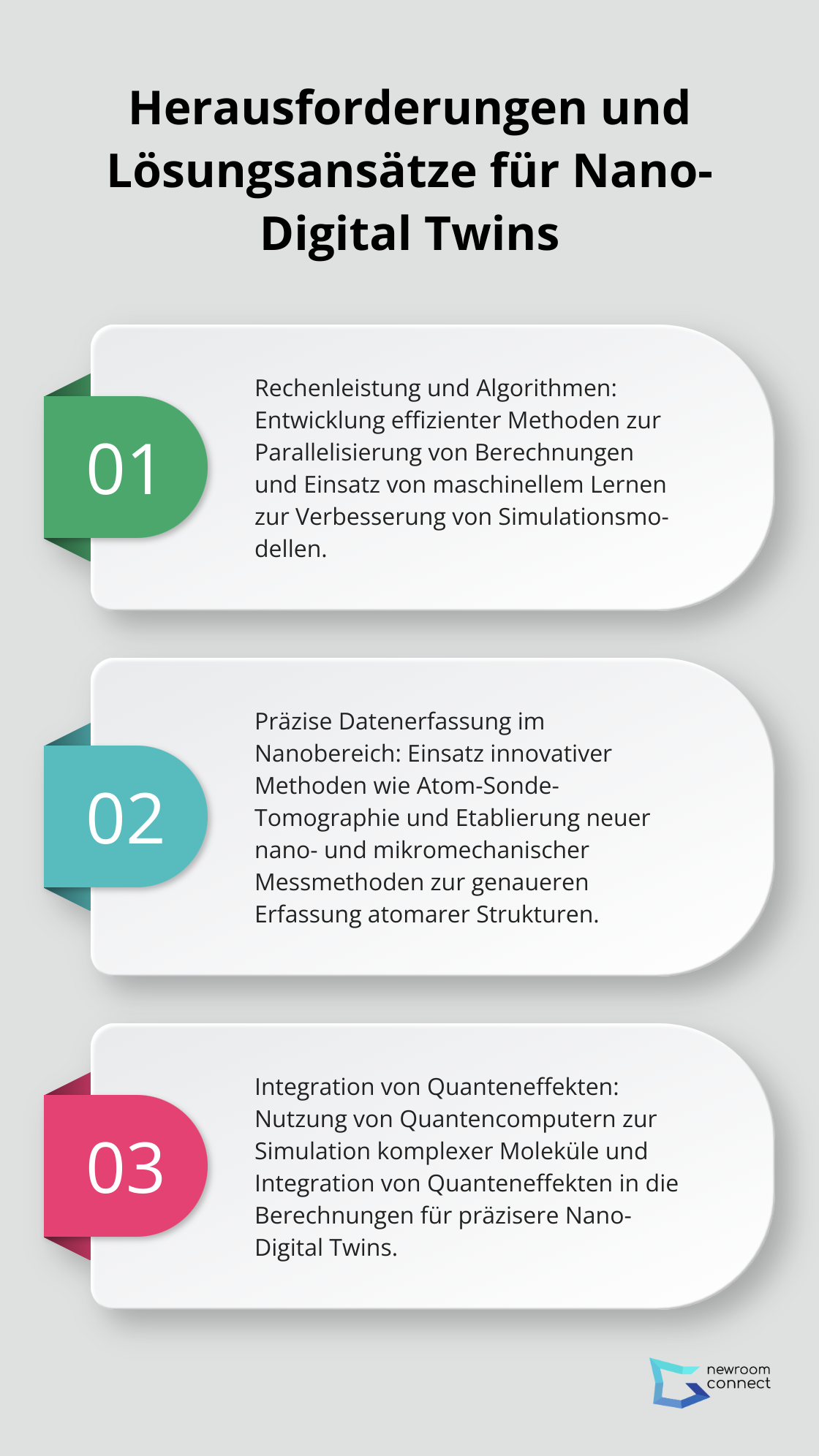 Herausforderungen und Lösungsansätze für Nano-Digital Twins

01

Rechenleistung und Algorithmen: Entwicklung effizienter Methoden zur Parallelisierung von Berechnungen und Einsatz von maschinellem Lernen zur Verbesserung von Simulationsmodellen.

02

Präzise Datenerfassung im Nanobereich: Einsatz innovativer Methoden wie Atom-Sonde-Tomographie und Etablierung neuer nano- und mikromechanischer Messmethoden zur genaueren Erfassung atomarer Strukturen.

03

Integration von Quanteneffekten: Nutzung von Quantencomputern zur Simulation komplexer Moleküle und Integration von Quanteneffekten in die Berechnungen für präzisere Nano-Digital Twins.

newroom connect